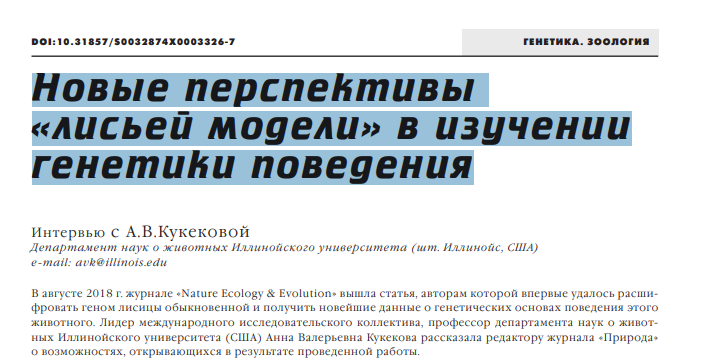 DOI:10.31857/S0032874X0003326-7

ГЕНЕТИКА. ЗООЛОГИЯ

Новые перспективы «лисьей модели» в изучении генетики поведения

Интервью с А.В.Кукековой
Департамент наук о животных Иллинойского университета (шт. Иллинойс, США)
e-mail: avk@illinois.edu

В августе 2018 г. журнале «Nature Ecology & Evolution» вышла статья, авторам которой впервые удалось расшифровать геном лисицы обыкновенной и получить новейшие данные о генетических основах поведения этого животного. Лидер международного исследовательского коллектива, профессор департамента наук о животных Иллинойского университета (США) Анна Валерьевна Кукекова рассказала редактору журнала «Природа» о возможностях, открывающихся в результате проведенной работы.